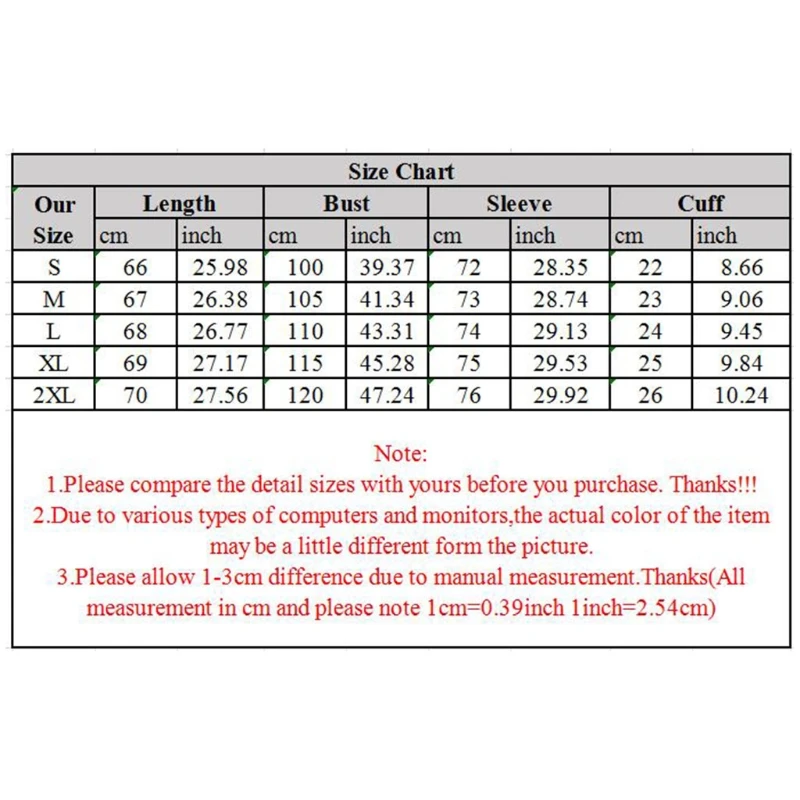 Size Chart

| Our Size | Length cm | Length inch | Bust cm | Bust inch | Sleeve cm | Sleeve inch | Cuff cm | Cuff inch |
|---|---|---|---|---|---|---|---|---|
| S | 66 | 25.98 | 100 | 39.37 | 72 | 28.35 | 22 | 8.66 |
| M | 67 | 26.38 | 105 | 41.34 | 73 | 28.74 | 23 | 9.06 |
| L | 68 | 26.77 | 110 | 43.31 | 74 | 29.13 | 24 | 9.45 |
| XL | 69 | 27.17 | 115 | 45.28 | 75 | 29.53 | 25 | 9.84 |
| 2XL | 70 | 27.56 | 120 | 47.24 | 76 | 29.92 | 26 | 10.24 |

Note:
1.Please compare the detail sizes with yours before you purchase. Thanks!!!
2.Due to various types of computers and monitors,the actual color of the item may be a little different form the picture.
3.Please allow 1-3cm difference due to manual measurement.Thanks(All measurement in cm and please note 1cm=0.39inch 1inch=2.54cm)